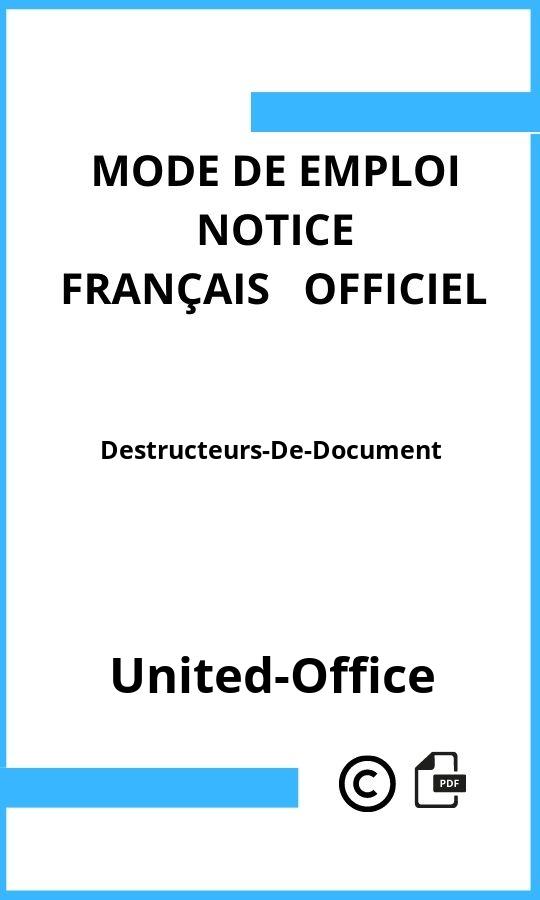 MODE DE EMPLOI
NOTICE
FRANÇAIS OFFICIEL

Destructeurs-De-Document

United-Office

©

PDF